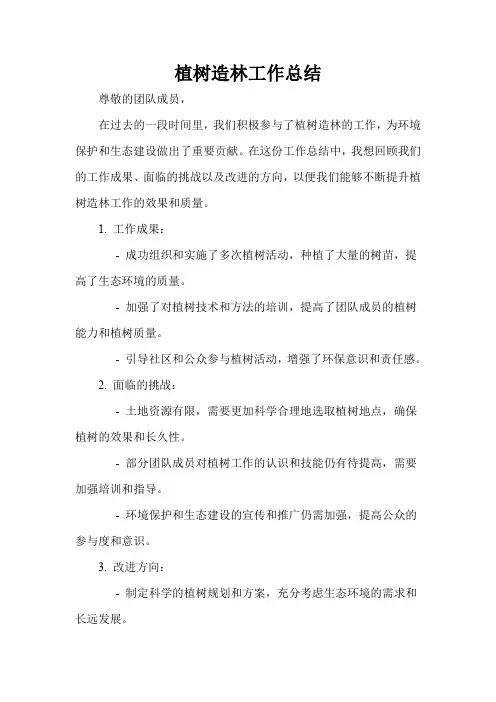 植树造林工作总结

尊敬的团队成员，

在过去的一段时间里，我们积极参与了植树造林的工作，为环境保护和生态建设做出了重要贡献。在这份工作总结中，我想回顾我们的工作成果、面临的挑战以及改进的方向，以便我们能够不断提升植树造林工作的效果和质量。

1. 工作成果：

- 成功组织和实施了多次植树活动，种植了大量的树苗，提高了生态环境的质量。

- 加强了对植树技术和方法的培训，提高了团队成员的植树能力和植树质量。

- 引导社区和公众参与植树活动，增强了环保意识和责任感。

2. 面临的挑战：

- 土地资源有限，需要更加科学合理地选取植树地点，确保植树的效果和长久性。

- 部分团队成员对植树工作的认识和技能仍有待提高，需要加强培训和指导。

- 环境保护和生态建设的宣传和推广仍需加强，提高公众的参与度和意识。

3. 改进方向：

- 制定科学的植树规划和方案，充分考虑生态环境的需求和长远发展。